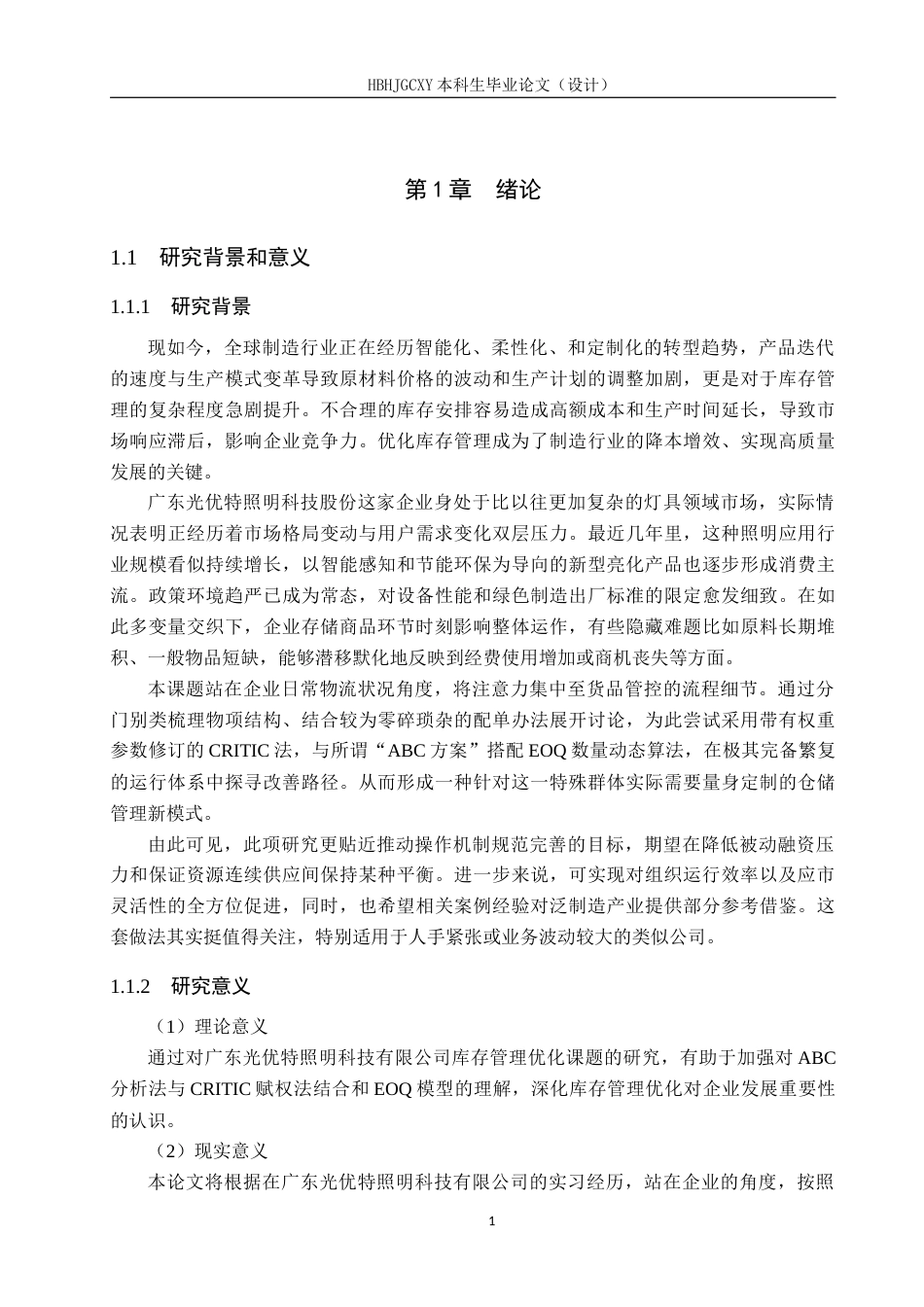 HBHJGCXY 本科生毕业论文（设计）

第 1 章　绪论

1.1　研究背景和意义

1.1.1　研究背景

现如今，全球制造行业正在经历智能化、柔性化、和定制化的转型趋势，产品迭代的速度与生产模式变革导致原材料价格的波动和生产计划的调整加剧，更是对于库存管理的复杂程度急剧提升。不合理的库存安排容易造成高额成本和生产时间延长，导致市场响应滞后，影响企业竞争力。优化库存管理成为了制造行业的降本增效、实现高质量发展的关键。

广东光优特照明科技股份这家企业身处于比以往更加复杂的灯具领域市场，实际情况表明正经历着市场格局变动与用户需求变化双层压力。最近几年里，这种照明应用行业规模看似持续增长，以智能感知和节能环保为导向的新型亮化产品也逐步形成消费主流。政策环境趋严已成为常态，对设备性能和绿色制造出厂标准的限定愈发细致。在如此多变量交织下，企业存储商品环节时刻影响整体运作，有些隐藏难题比如原料长期堆积、一般物品短缺，能够潜移默化地反映到经费使用增加或商机丧失等方面。

本课题站在企业日常物流状况角度，将注意力集中至货品管控的流程细节。通过分门别类梳理物项结构、结合较为零碎琐杂的配单办法展开讨论，为此尝试采用带有权重参数修订的 CRITIC 法，与所谓“ABC 方案”搭配 EOQ 数量动态算法，在极其完备繁复的运行体系中探寻改善路径。从而形成一种针对这一特殊群体实际需要量身定制的仓储管理新模式。

由此可见，此项研究更贴近推动操作机制规范完善的目标，期望在降低被动融资压力和保证资源连续供应间保持某种平衡。进一步来说，可实现对组织运行效率以及应市灵活性的全方位促进，同时，也希望相关案例经验对泛制造产业提供部分参考借鉴。这套做法其实挺值得关注，特别适用于人手紧张或业务波动较大的类似公司。

1.1.2　研究意义

（1）理论意义

通过对广东光优特照明科技有限公司库存管理优化课题的研究，有助于加强对 ABC 分析法与 CRITIC 赋权法结合和 EOQ 模型的理解，深化库存管理优化对企业发展重要性的认识。

（2）现实意义

本论文将根据在广东光优特照明科技有限公司的实习经历，站在企业的角度，按照

1